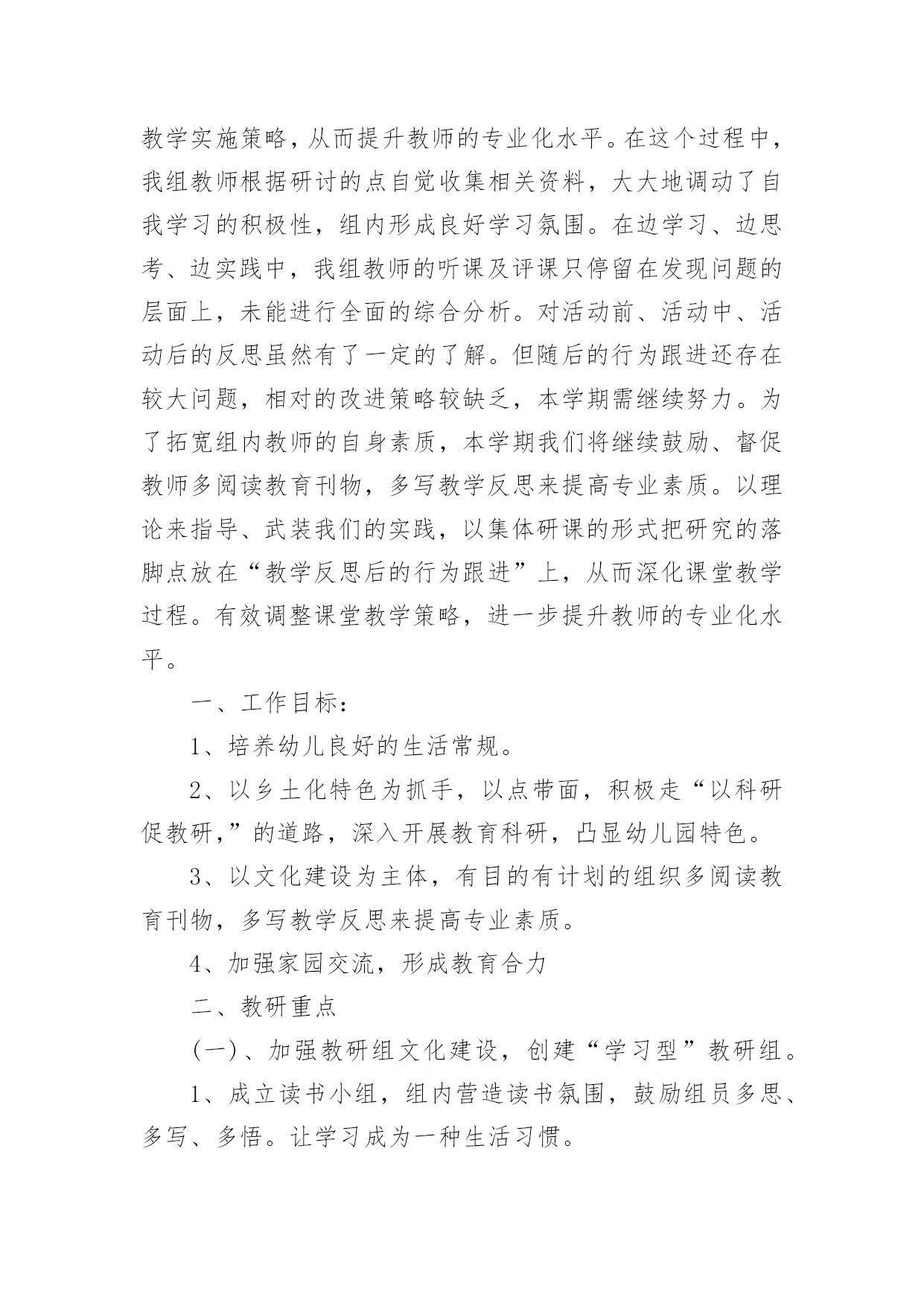 教学实施策略，从而提升教师的专业化水平。在这个过程中，我组教师根据研讨的点自觉收集相关资料，大大地调动了自我学习的积极性，组内形成良好学习氛围。在边学习、边思考、边实践中，我组教师的听课及评课只停留在发现问题的层面上，未能进行全面的综合分析。对活动前、活动中、活动后的反思虽然有了一定的了解。但随后的行为跟进还存在较大问题，相对的改进策略较缺乏，本学期需继续努力。为了拓宽组内教师的自身素质，本学期我们将继续鼓励、督促教师多阅读教育刊物，多写教学反思来提高专业素质。以理论来指导、武装我们的实践，以集体研课的形式把研究的落脚点放在“教学反思后的行为跟进”上，从而深化课堂教学过程。有效调整课堂教学策略，进一步提升教师的专业化水平。

一、工作目标：

1、培养幼儿良好的生活常规。

2、以乡土化特色为抓手，以点带面，积极走“以科研促教研,”的道路，深入开展教育科研，凸显幼儿园特色。

3、以文化建设为主体，有目的有计划的组织多阅读教育刊物，多写教学反思来提高专业素质。

4、加强家园交流，形成教育合力

二、教研重点

(一)、加强教研组文化建设，创建“学习型”教研组。

1、成立读书小组，组内营造读书氛围，鼓励组员多思、多写、多悟。让学习成为一种生活习惯。